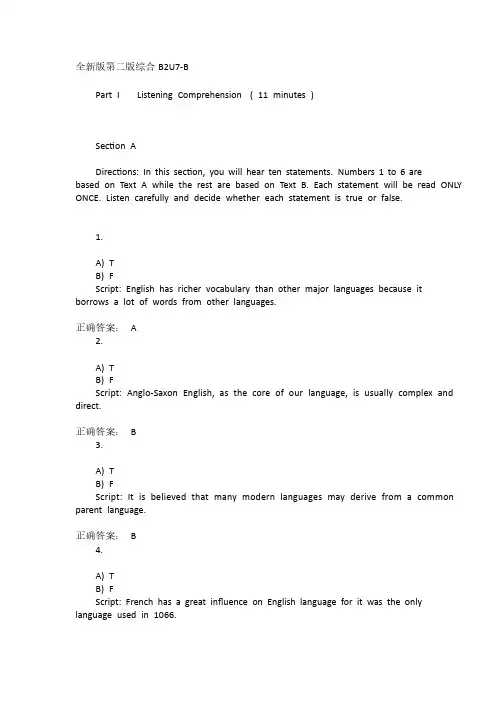 全新版第二版综合 B2U7-B

Part I Listening Comprehension ( 11 minutes )

Section A

Directions: In this section, you will hear ten statements. Numbers 1 to 6 are based on Text A while the rest are based on Text B. Each statement will be read ONLY ONCE. Listen carefully and decide whether each statement is true or false.

1.

A) T
B) F
Script: English has richer vocabulary than other major languages because it borrows a lot of words from other languages.

正确答案: A
2.

A) T
B) F
Script: Anglo-Saxon English, as the core of our language, is usually complex and direct.

正确答案: B
3.

A) T
B) F
Script: It is believed that many modern languages may derive from a common parent language.

正确答案: B
4.

A) T
B) F
Script: French has a great influence on English language for it was the only language used in 1066.